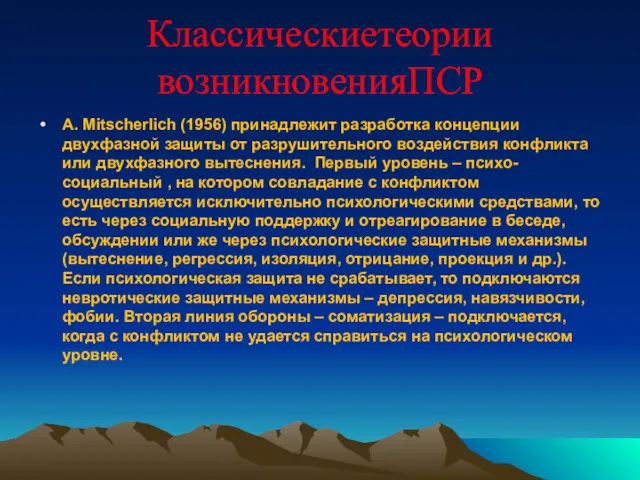 Классическиетеории возникновенияПСР

• A. Mitscherlich (1956) принадлежит разработка концепции двухфазной защиты от разрушительного воздействия конфликта или двухфазного вытеснения.  Первый уровень – психо-социальный , на котором совладание с конфликтом осуществляется исключительно психологическими средствами, то есть через социальную поддержку и отреагирование в беседе, обсуждении или же через психологические защитные механизмы (вытеснение, регрессия, изоляция, отрицание, проекция и др.). Если психологическая защита не срабатывает, то подключаются невротические защитные механизмы – депрессия, навязчивости, фобии. Вторая линия обороны – соматизация – подключается, когда с конфликтом не удается справиться на психологическом уровне.